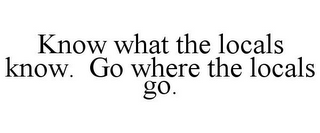 Know what the locals know. Go where the locals go.